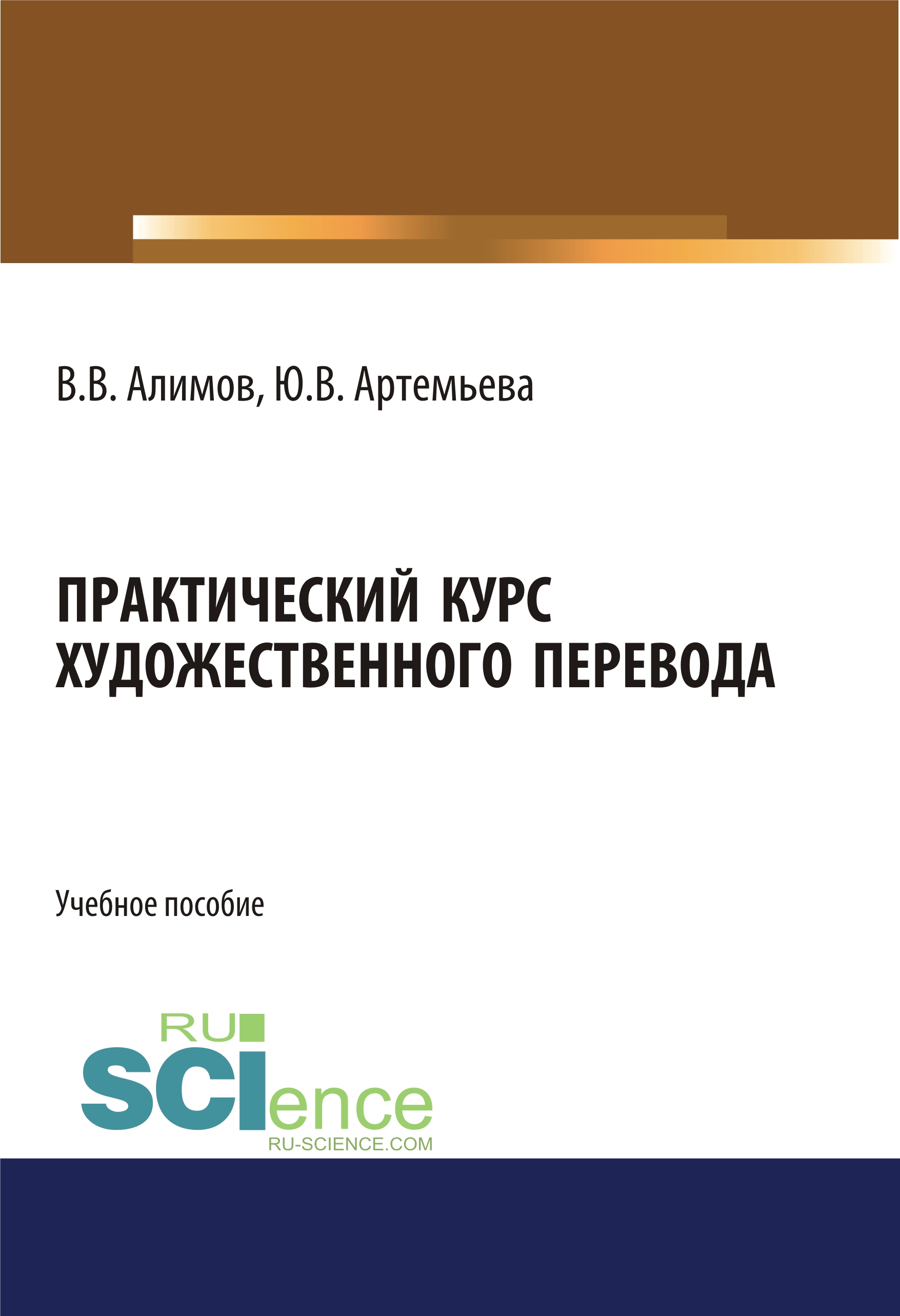 В.В. Алимов, Ю.В. Артемьева

ПРАКТИЧЕСКИЙ КУРС ХУДОЖЕСТВЕННОГО ПЕРЕВОДА

Учебное пособие

RU
SCIence
RU-SCIENCE.COM